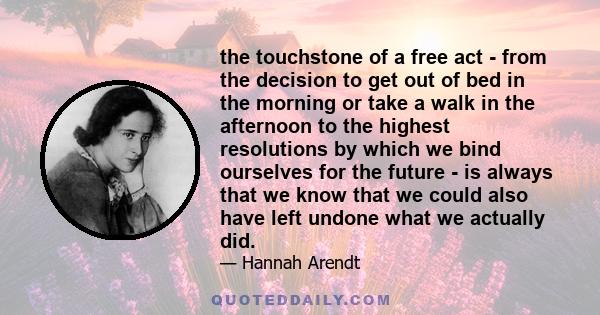 the touchstone of a free act - from the decision to get out of bed in the morning or take a walk in the afternoon to the highest resolutions by which we bind ourselves for the future - is always that we know that we could also have left undone what we actually did.

— Hannah Arendt

QUOTEDDAILY.COM